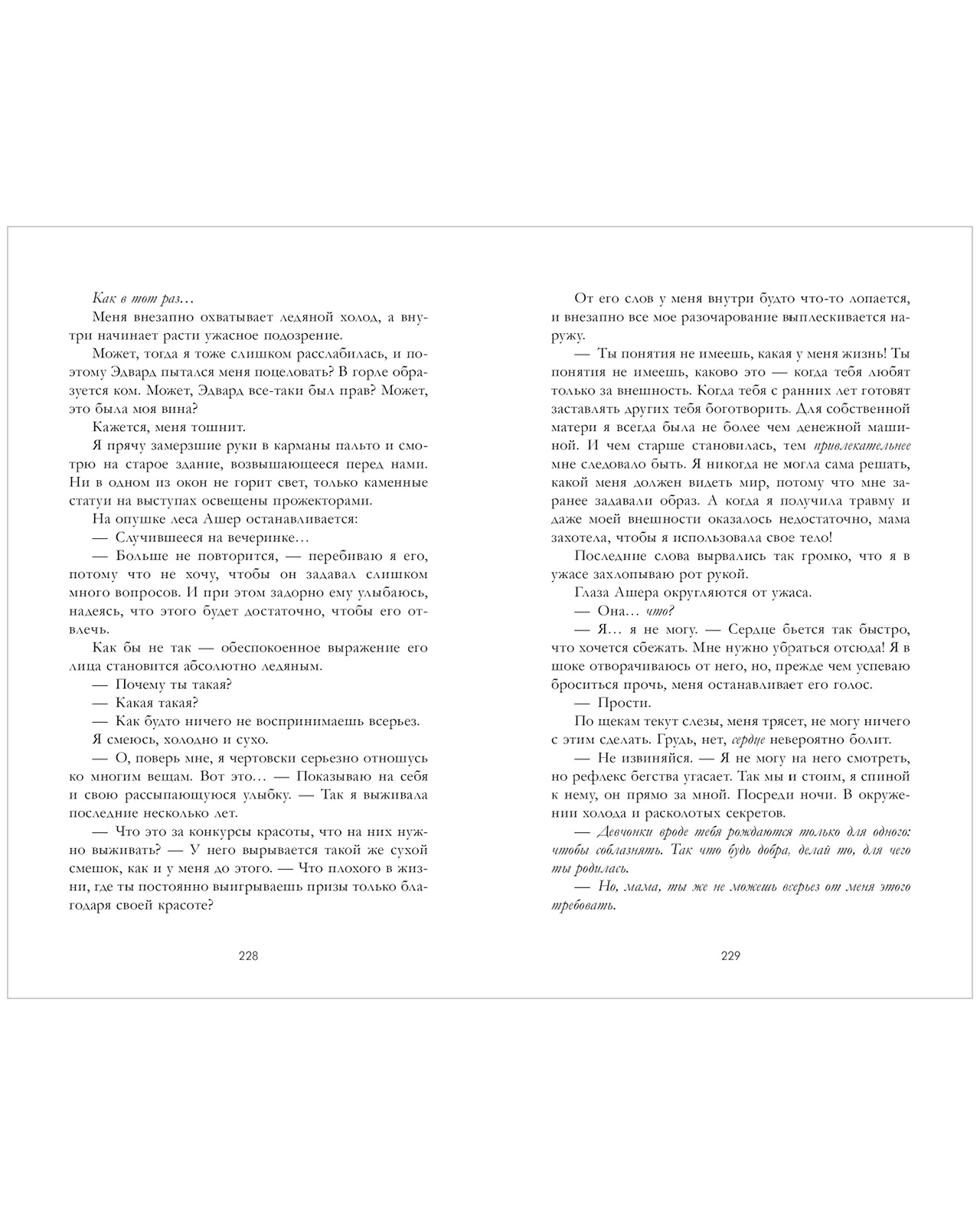 Как в тот раз…

Меня внезапно охватывает ледяной холод, а внутри начинает расти ужасное подозрение.

Может, тогда я тоже слишком расслабилась, и поэтому Эдвард пытался меня поцеловать? В горле образуется ком. Может, Эдвард все-таки был прав? Может, это была моя вина?

Кажется, меня тошнит.

Я прячу замерзшие руки в карманы пальто и смотрю на старое здание, возвышающееся перед нами. Ни в одном из окон не горит свет, только каменные статуи на выступах освещены прожекторами.

На опушке леса Ашер останавливается:

— Случившееся на вечеринке…

— Больше не повторится, — перебиваю я его, потому что не хочу, чтобы он задавал слишком много вопросов. И при этом задорно ему улыбаюсь, надеясь, что этого будет достаточно, чтобы его отвлечь.

Как бы не так — обеспокоенное выражение его лица становится абсолютно ледяным.

— Почему ты такая?

— Какая такая?

— Как будто ничего не воспринимаешь всерьез.

Я смеюсь, холодно и сухо.

— О, поверь мне, я чертовски серьезно отношусь ко многим вещам. Вот это… — Показываю на себя и свою рассыпающуюся улыбку. — Так я выживала последние несколько лет.

— Что это за конкурсы красоты, что на них нужно выживать? — У него вырывается такой же сухой смешок, как и у меня до этого. — Что плохого в жизни, где ты постоянно выигрываешь призы только благодаря своей красоте?

228

От его слов у меня внутри будто что-то лопается, и внезапно все мое разочарование выплескивается наружу.

— Ты понятия не имеешь, какая у меня жизнь! Ты понятия не имеешь, каково это — когда тебя любят только за внешность. Когда тебя с ранних лет готовят заставлять других тебя боготворить. Для собственной матери я всегда была не более чем денежной машиной. И чем старше становилась, тем привлекательнее мне следовало быть. Я никогда не могла сама решать, какой меня должен видеть мир, потому что мне заранее задавали образ. А когда я получила травму и даже моей внешности оказалось недостаточно, мама захотела, чтобы я использовала свое тело!

Последние слова вырвались так громко, что я в ужасе захлопываю рот рукой.

Глаза Ашера округляются от ужаса.

— Она… что?

— Я… я не могу. — Сердце бьется так быстро, что хочется сбежать. Мне нужно убраться отсюда! Я в шоке отворачиваюсь от него, но, прежде чем успеваю броситься прочь, меня останавливает его голос.

— Прости.

По щекам текут слезы, меня трясет, не могу ничего с этим сделать. Грудь, нет, сердце невероятно болит.

— Не извиняйся. — Я не могу на него смотреть, но рефлекс бегства угасает. Так мы и стоим, я спиной к нему, он прямо за мной. Посреди ночи. В окружении холода и расколотых секретов.

— Девчонки вроде тебя рождаются только для одного: чтобы соблазнять. Так что будь добра, делай то, для чего ты родилась.

— Но, мама, ты же не можешь всерьез от меня этого требовать.

229